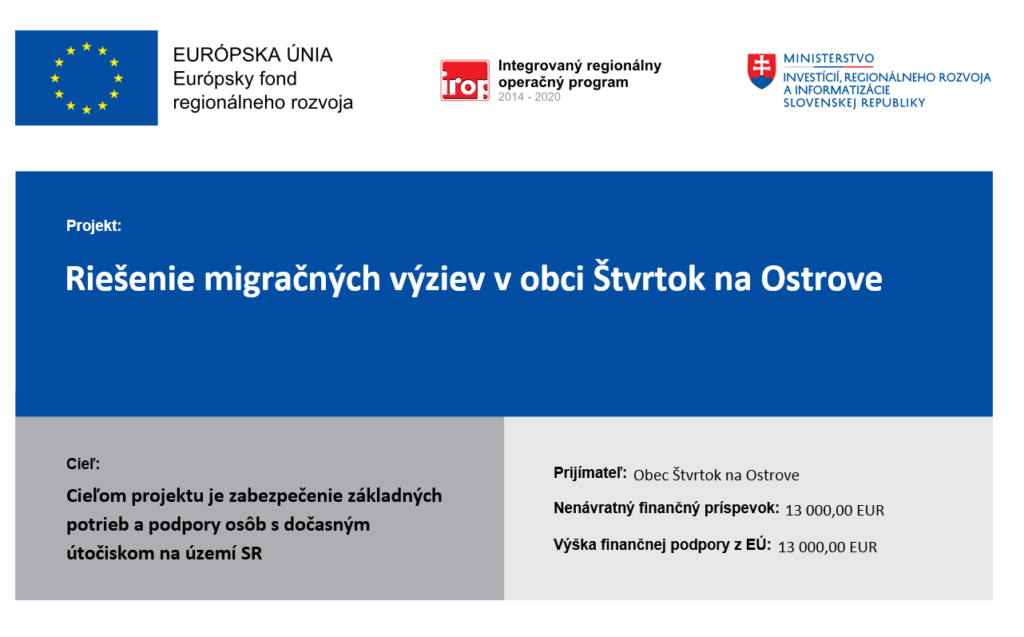 EURÓPSKA ÚNIA
Európsky fond
regionálneho rozvoja

irop
Integrovaný regionálny operačný program
2014 - 2020

MINISTERSTVO
INVESTÍCIÍ, REGIONÁLNEHO ROZVOJA A INFORMATIZÁCIE SLOVENSKEJ REPUBLIKY

Projekt:

Riešenie migračných výziev v obci Štvrtok na Ostrove

Cieľ:

Cieľom projektu je zabezpečenie základných potrieb a podpory osôb s dočasným útočiskom na území SR

Prijímateľ: Obec Štvrtok na Ostrove

Nenávratný finančný príspevok: 13 000,00 EUR

Výška finančnej podpory z EÚ: 13 000,00 EUR